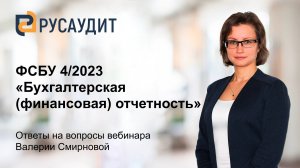 РУСАУДИТ

ФСБУ 4/2023 «Бухгалтерская (финансовая) отчетность»

Ответы на вопросы вебинара Валерии Смирновой